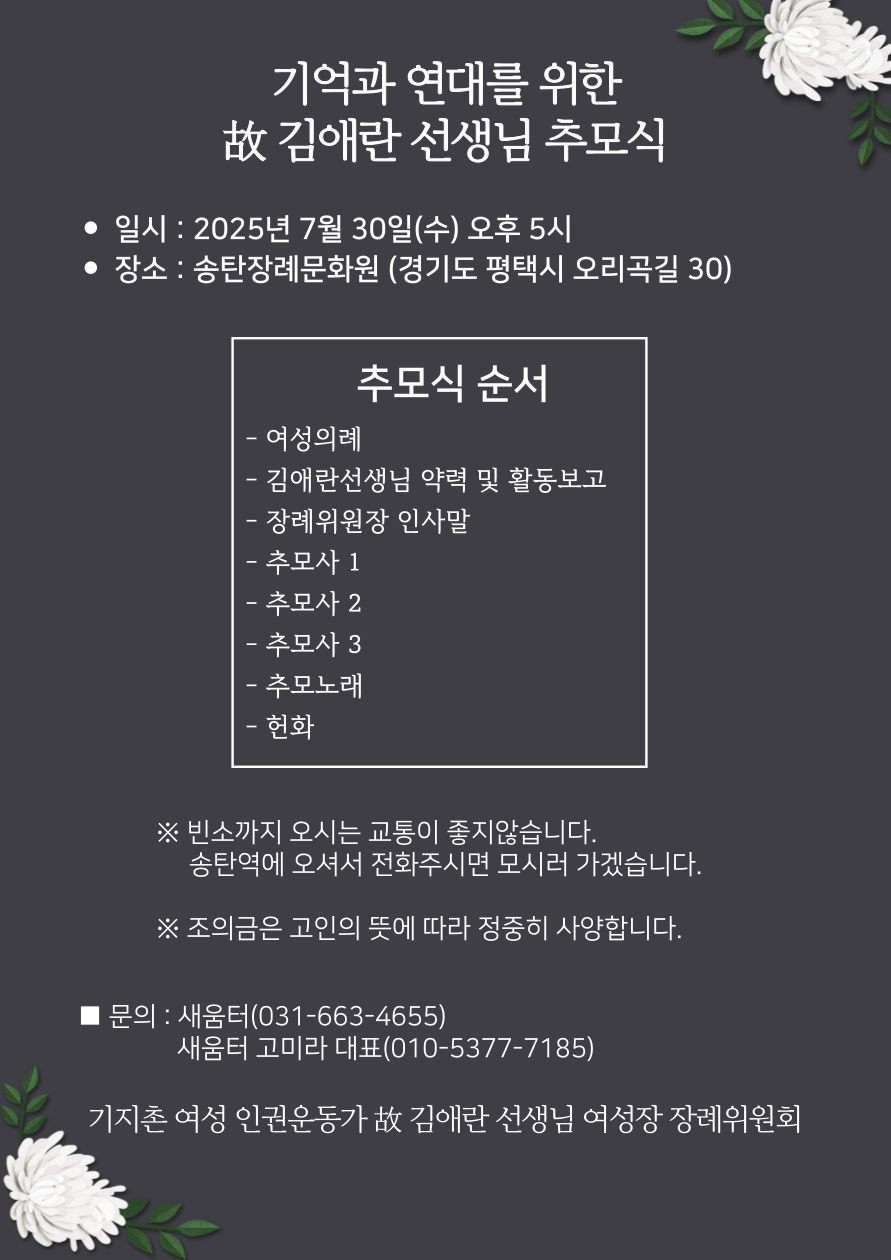 기억과 연대를 위한
故 김애란 선생님 추모식

• 일시 : 2025년 7월 30일(수) 오후 5시
• 장소 : 송탄장례문화원 (경기도 평택시 오리곡길 30)

추모식 순서
- 여성의례
- 김애란선생님 약력 및 활동보고
- 장례위원장 인사말
- 추모사 1
- 추모사 2
- 추모사 3
- 추모노래
- 헌화

※ 빈소까지 오시는 교통이 좋지않습니다.
송탄역에 오셔서 전화주시면 모시러 가겠습니다.

※ 조의금은 고인의 뜻에 따라 정중히 사양합니다.

■ 문의 : 새움터(031-663-4655)
새움터 고미라 대표(010-5377-7185)

기지촌 여성 인권운동가 故 김애란 선생님 여성장 장례위원회